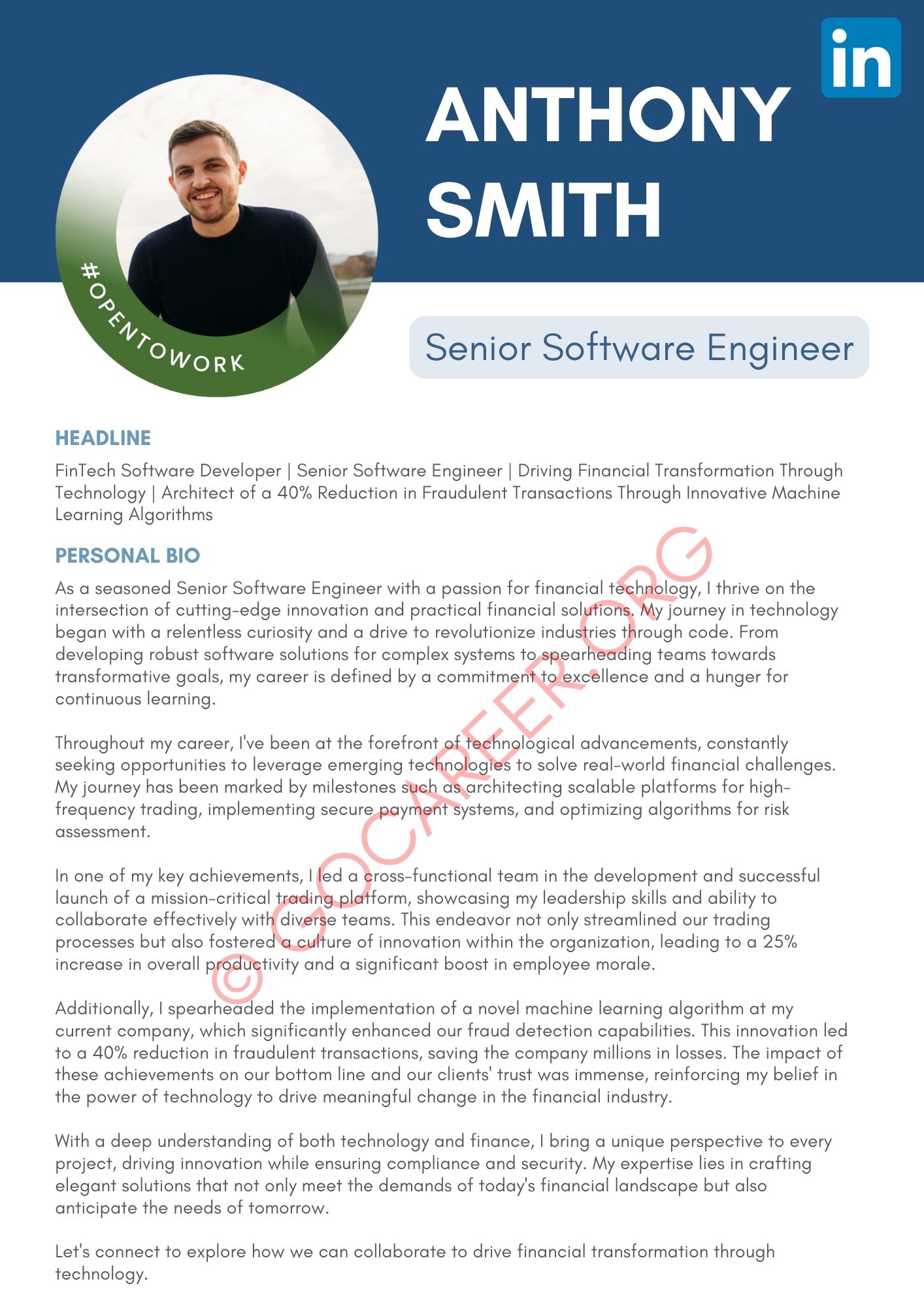 in

ANTHONY SMITH

#OPENTOWORK

Senior Software Engineer

HEADLINE

FinTech Software Developer | Senior Software Engineer | Driving Financial Transformation Through Technology | Architect of a 40% Reduction in Fraudulent Transactions Through Innovative Machine Learning Algorithms

PERSONAL BIO

As a seasoned Senior Software Engineer with a passion for financial technology, I thrive on the intersection of cutting-edge innovation and practical financial solutions. My journey in technology began with a relentless curiosity and a drive to revolutionize industries through code. From developing robust software solutions for complex systems to spearheading teams towards transformative goals, my career is defined by a commitment to excellence and a hunger for continuous learning.

Throughout my career, I've been at the forefront of technological advancements, constantly seeking opportunities to leverage emerging technologies to solve real-world financial challenges. My journey has been marked by milestones such as architecting scalable platforms for high-frequency trading, implementing secure payment systems, and optimizing algorithms for risk assessment.

In one of my key achievements, I led a cross-functional team in the development and successful launch of a mission-critical trading platform, showcasing my leadership skills and ability to collaborate effectively with diverse teams. This endeavor not only streamlined our trading processes but also fostered a culture of innovation within the organization, leading to a 25% increase in overall productivity and a significant boost in employee morale.

Additionally, I spearheaded the implementation of a novel machine learning algorithm at my current company, which significantly enhanced our fraud detection capabilities. This innovation led to a 40% reduction in fraudulent transactions, saving the company millions in losses. The impact of these achievements on our bottom line and our clients' trust was immense, reinforcing my belief in the power of technology to drive meaningful change in the financial industry.

With a deep understanding of both technology and finance, I bring a unique perspective to every project, driving innovation while ensuring compliance and security. My expertise lies in crafting elegant solutions that not only meet the demands of today's financial landscape but also anticipate the needs of tomorrow.

Let's connect to explore how we can collaborate to drive financial transformation through technology.

© GOCAREER.ORG